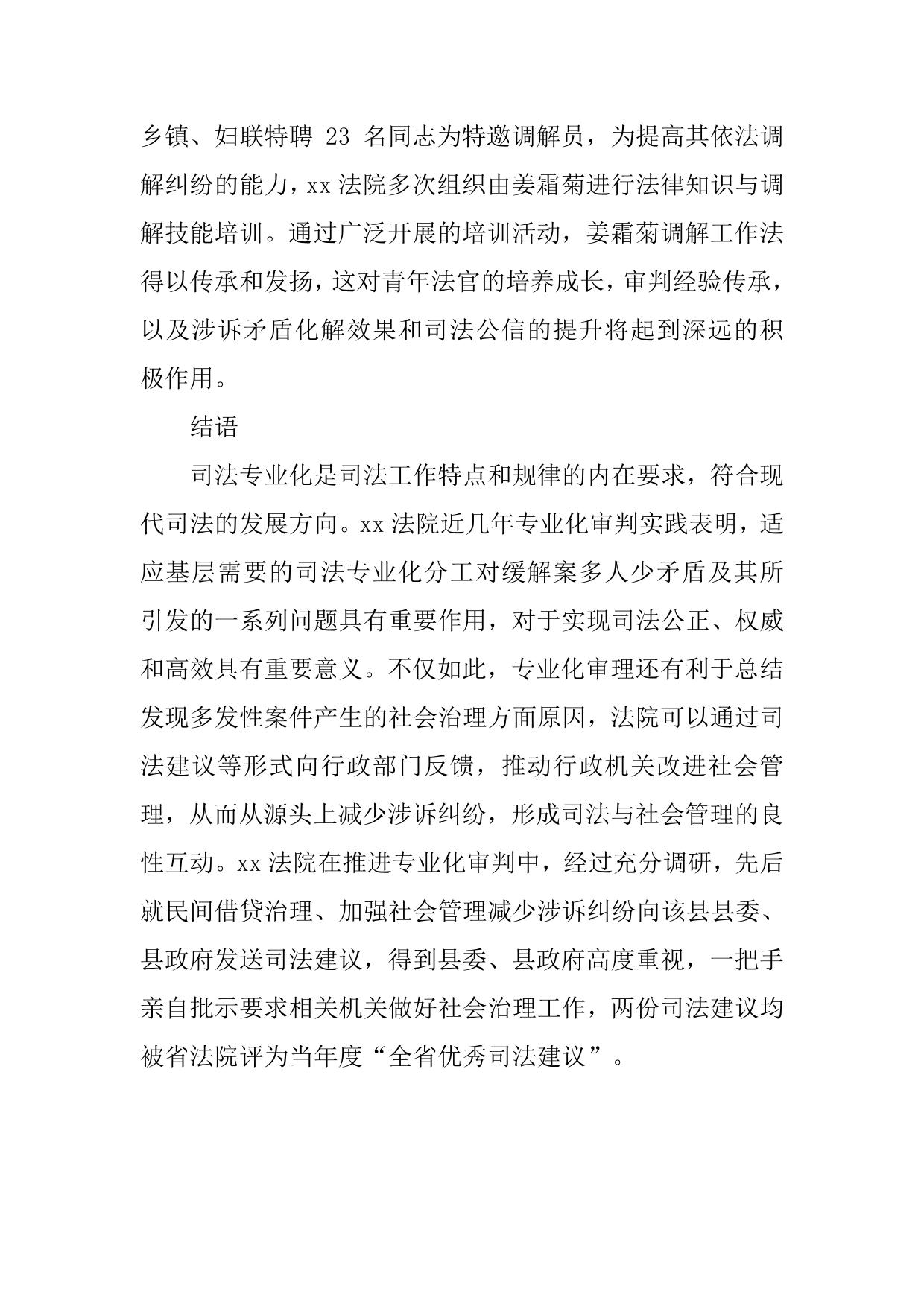 乡镇、妇联特聘 23 名同志为特邀调解员，为提高其依法调解纠纷的能力，xx 法院多次组织由姜霜菊进行法律知识与调解技能培训。通过广泛开展的培训活动，姜霜菊调解工作法得以传承和发扬，这对青年法官的培养成长，审判经验传承，以及涉诉矛盾化解效果和司法公信的提升将起到深远的积极作用。

结语

司法专业化是司法工作特点和规律的内在要求，符合现代司法的发展方向。xx 法院近几年专业化审判实践表明，适应基层需要的司法专业化分工对缓解案多人少矛盾及其所引发的一系列问题具有重要作用，对于实现司法公正、权威和高效具有重要意义。不仅如此，专业化审理还有利于总结发现多发性案件产生的社会治理方面原因，法院可以通过司法建议等形式向行政部门反馈，推动行政机关改进社会管理，从而从源头上减少涉诉纠纷，形成司法与社会管理的良性互动。xx 法院在推进专业化审判中，经过充分调研，先后就民间借贷治理、加强社会管理减少涉诉纠纷向该县县委、县政府发送司法建议，得到县委、县政府高度重视，一把手亲自批示要求相关机关做好社会治理工作，两份司法建议均被省法院评为当年度“全省优秀司法建议”。